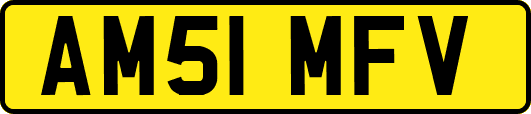 AM51 MFV